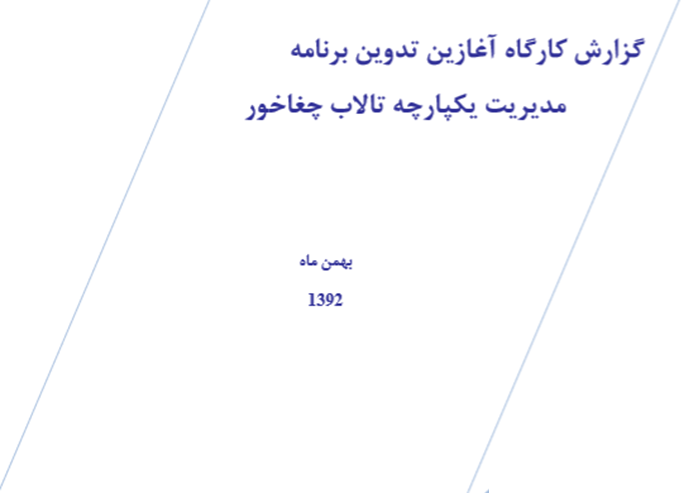 گزارش کارگاه آغازین تدوین برنامه

مدیریت یکپارچه تالاب چغاخور

بهمن ماه

1392